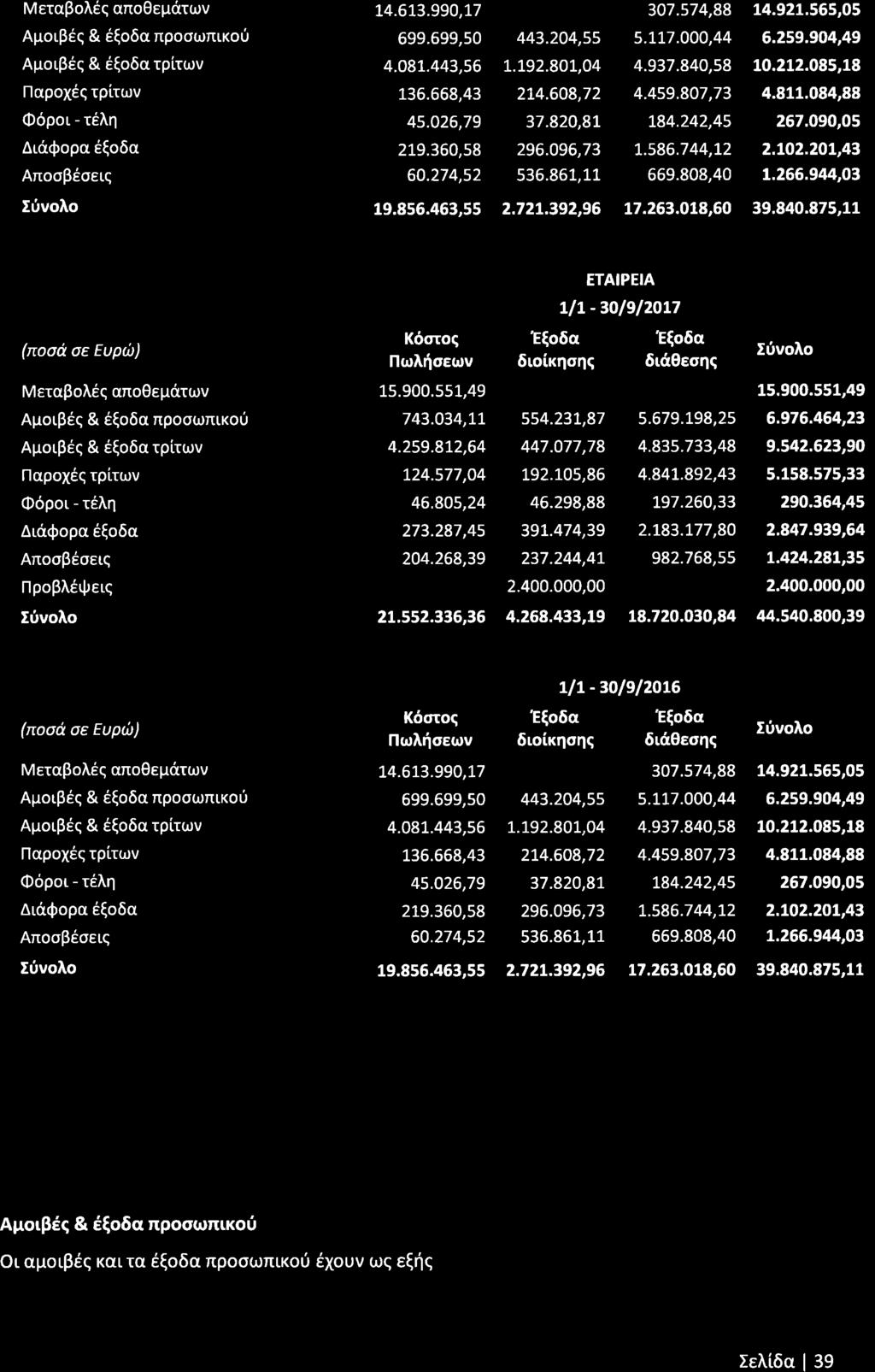 | | | | | |
|---|---|---|---|---|
| Μεταβολές αποθεμάτων | 14.613.990,17 | | 307.574,88 | 14.921.565,05 |
| Αμοιβές & έξοδα προσωπικού | 699.699,50 | 443.204,55 | 5.117.000,44 | 6.259.904,49 |
| Αμοιβές & έξοδα τρίτων | 4.081.443,56 | 1.192.801,04 | 4.937.840,58 | 10.212.085,18 |
| Παροχές τρίτων | 136.668,43 | 214.608,72 | 4.459.807,73 | 4.811.084,88 |
| Φόροι - τέλη | 45.026,79 | 37.820,81 | 184.242,45 | 267.090,05 |
| Διάφορα έξοδα | 219.360,58 | 296.096,73 | 1.586.744,12 | 2.102.201,43 |
| Αποσβέσεις | 60.274,52 | 536.861,11 | 669.808,40 | 1.266.944,03 |
| Σύνολο | 19.856.463,55 | 2.721.392,96 | 17.263.018,60 | 39.840.875,11 |

ΕΤΑΙΡΕΙΑ

1/1 - 30/9/2017

| (ποσά σε Ευρώ) | Κόστος Πωλήσεων | Έξοδα διοίκησης | Έξοδα διάθεσης | Σύνολο |
|---|---|---|---|---|
| Μεταβολές αποθεμάτων | 15.900.551,49 | | | 15.900.551,49 |
| Αμοιβές & έξοδα προσωπικού | 743.034,11 | 554.231,87 | 5.679.198,25 | 6.976.464,23 |
| Αμοιβές & έξοδα τρίτων | 4.259.812,64 | 447.077,78 | 4.835.733,48 | 9.542.623,90 |
| Παροχές τρίτων | 124.577,04 | 192.105,86 | 4.841.892,43 | 5.158.575,33 |
| Φόροι - τέλη | 46.805,24 | 46.298,88 | 197.260,33 | 290.364,45 |
| Διάφορα έξοδα | 273.287,45 | 391.474,39 | 2.183.177,80 | 2.847.939,64 |
| Αποσβέσεις | 204.268,39 | 237.244,41 | 982.768,55 | 1.424.281,35 |
| Προβλέψεις | | 2.400.000,00 | | 2.400.000,00 |
| Σύνολο | 21.552.336,36 | 4.268.433,19 | 18.720.030,84 | 44.540.800,39 |

1/1 - 30/9/2016

| (ποσά σε Ευρώ) | Κόστος Πωλήσεων | Έξοδα διοίκησης | Έξοδα διάθεσης | Σύνολο |
|---|---|---|---|---|
| Μεταβολές αποθεμάτων | 14.613.990,17 | | 307.574,88 | 14.921.565,05 |
| Αμοιβές & έξοδα προσωπικού | 699.699,50 | 443.204,55 | 5.117.000,44 | 6.259.904,49 |
| Αμοιβές & έξοδα τρίτων | 4.081.443,56 | 1.192.801,04 | 4.937.840,58 | 10.212.085,18 |
| Παροχές τρίτων | 136.668,43 | 214.608,72 | 4.459.807,73 | 4.811.084,88 |
| Φόροι - τέλη | 45.026,79 | 37.820,81 | 184.242,45 | 267.090,05 |
| Διάφορα έξοδα | 219.360,58 | 296.096,73 | 1.586.744,12 | 2.102.201,43 |
| Αποσβέσεις | 60.274,52 | 536.861,11 | 669.808,40 | 1.266.944,03 |
| Σύνολο | 19.856.463,55 | 2.721.392,96 | 17.263.018,60 | 39.840.875,11 |

Αμοιβές & έξοδα προσωπικού

Οι αμοιβές και τα έξοδα προσωπικού έχουν ως εξής

Σελίδα | 39